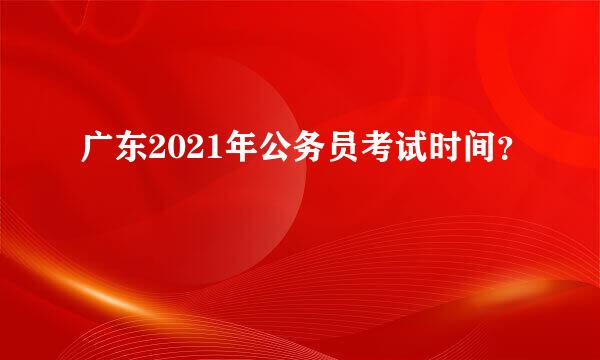 广东2021年公务员考试时间？